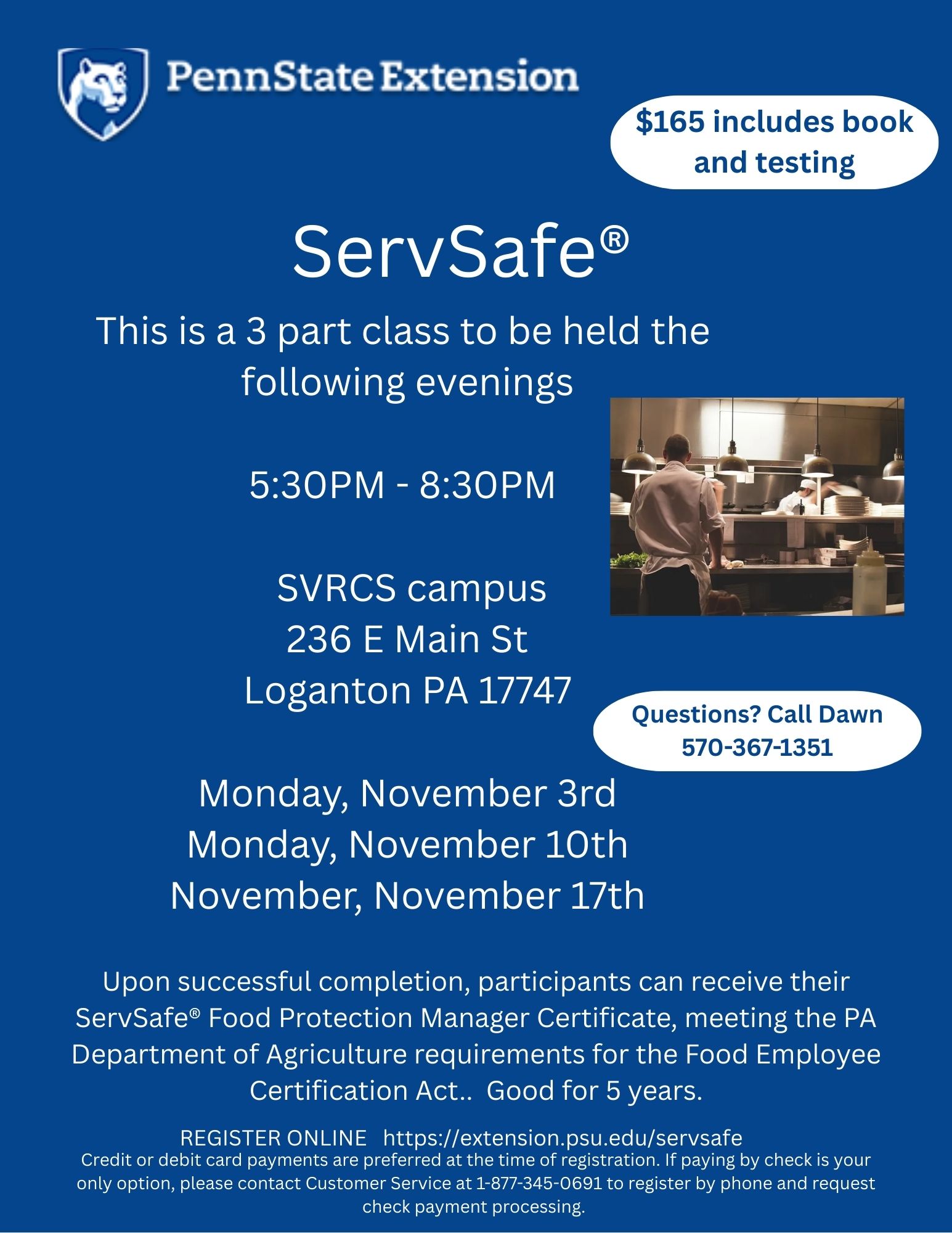 PennState Extension

$165 includes book and testing

ServSafe®

This is a 3 part class to be held the following evenings

5:30PM - 8:30PM

SVRCS campus
236 E Main St
Loganton PA 17747

Questions? Call Dawn
570-367-1351

Monday, November 3rd
Monday, November 10th
November, November 17th

Upon successful completion, participants can receive their ServSafe® Food Protection Manager Certificate, meeting the PA Department of Agriculture requirements for the Food Employee Certification Act.. Good for 5 years.

REGISTER ONLINE https://extension.psu.edu/servsafe

Credit or debit card payments are preferred at the time of registration. If paying by check is your only option, please contact Customer Service at 1-877-345-0691 to register by phone and request check payment processing.